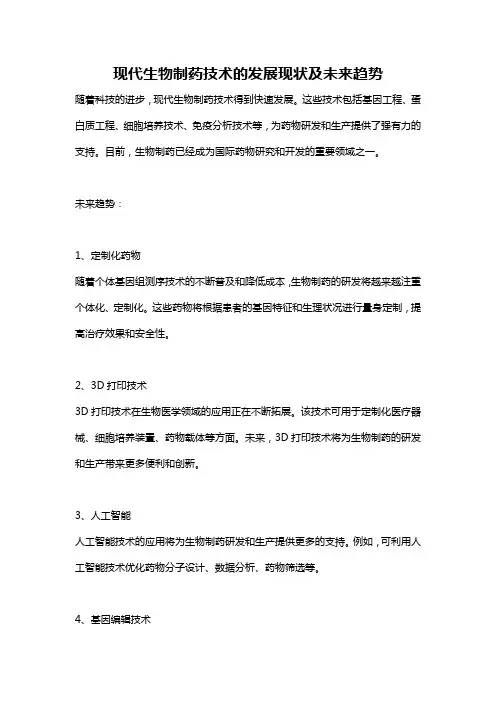 现代生物制药技术的发展现状及未来趋势

随着科技的进步，现代生物制药技术得到快速发展。这些技术包括基因工程、蛋白质工程、细胞培养技术、免疫分析技术等，为药物研发和生产提供了强有力的支持。目前，生物制药已经成为国际药物研究和开发的重要领域之一。

未来趋势：

1、定制化药物
随着个体基因组测序技术的不断普及和降低成本，生物制药的研发将越来越注重个体化、定制化。这些药物将根据患者的基因特征和生理状况进行量身定制，提高治疗效果和安全性。

2、3D 打印技术
3D 打印技术在生物医学领域的应用正在不断拓展。该技术可用于定制化医疗器械、细胞培养装置、药物载体等方面。未来，3D 打印技术将为生物制药的研发和生产带来更多便利和创新。

3、人工智能
人工智能技术的应用将为生物制药研发和生产提供更多的支持。例如，可利用人工智能技术优化药物分子设计、数据分析、药物筛选等。

4、基因编辑技术